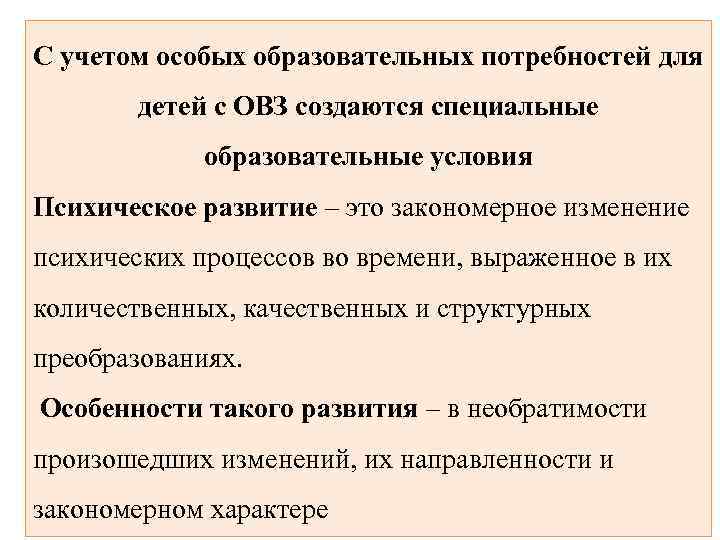 С учетом особых образовательных потребностей для детей с ОВЗ создаются специальные образовательные условия

Психическое развитие – это закономерное изменение психических процессов во времени, выраженное в их количественных, качественных и структурных преобразованиях.

Особенности такого развития – в необратимости произошедших изменений, их направленности и закономерном характере